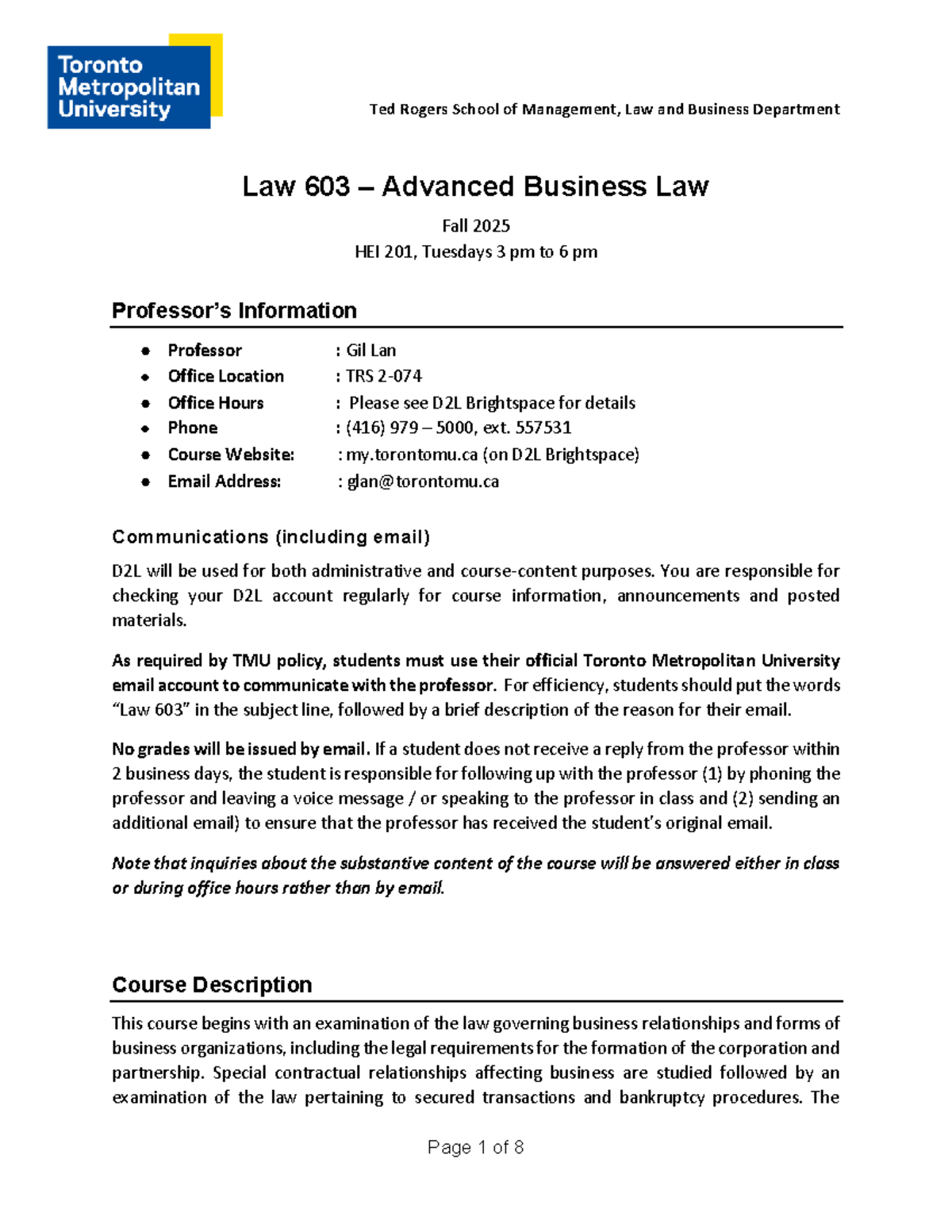 Toronto Metropolitan University

Ted Rogers School of Management, Law and Business Department

Law 603 – Advanced Business Law

Fall 2025

HEI 201, Tuesdays 3 pm to 6 pm

Professor's Information

• Professor : Gil Lan
• Office Location : TRS 2-074
• Office Hours : Please see D2L Brightspace for details
• Phone : (416) 979 – 5000, ext. 557531
• Course Website: : my.torontomu.ca (on D2L Brightspace)
• Email Address: : glan@torontomu.ca

Communications (including email)

D2L will be used for both administrative and course-content purposes. You are responsible for checking your D2L account regularly for course information, announcements and posted materials.

As required by TMU policy, students must use their official Toronto Metropolitan University email account to communicate with the professor. For efficiency, students should put the words "Law 603" in the subject line, followed by a brief description of the reason for their email.

No grades will be issued by email. If a student does not receive a reply from the professor within 2 business days, the student is responsible for following up with the professor (1) by phoning the professor and leaving a voice message / or speaking to the professor in class and (2) sending an additional email) to ensure that the professor has received the student's original email.

Note that inquiries about the substantive content of the course will be answered either in class or during office hours rather than by email.

Course Description

This course begins with an examination of the law governing business relationships and forms of business organizations, including the legal requirements for the formation of the corporation and partnership. Special contractual relationships affecting business are studied followed by an examination of the law pertaining to secured transactions and bankruptcy procedures. The

Page 1 of 8